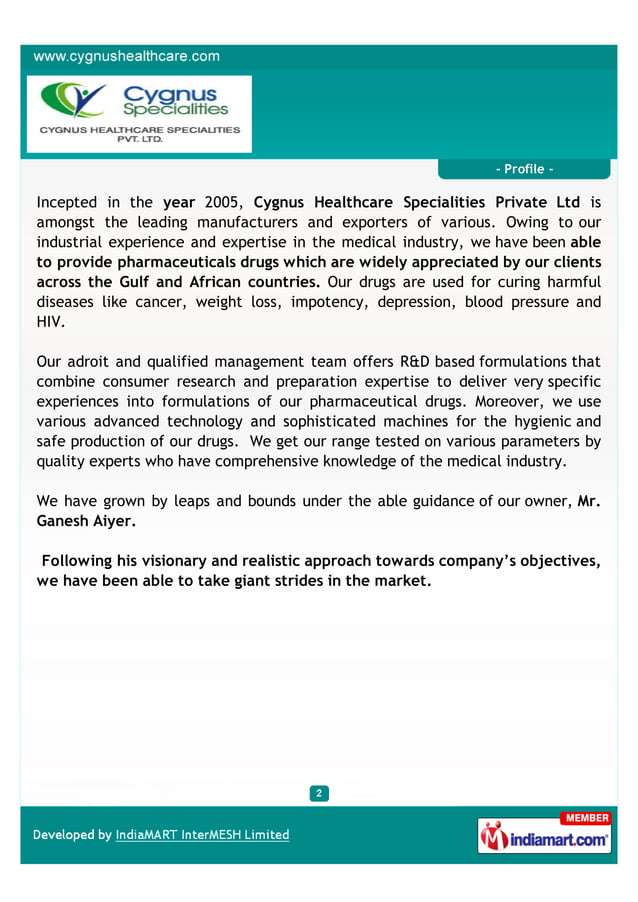 www.cygnushealthcare.com

Cygnus Specialities
CYGNUS HEALTHCARE SPECIALITIES PVT. LTD.

- Profile -

Incepted in the year 2005, Cygnus Healthcare Specialities Private Ltd is amongst the leading manufacturers and exporters of various. Owing to our industrial experience and expertise in the medical industry, we have been able to provide pharmaceuticals drugs which are widely appreciated by our clients across the Gulf and African countries. Our drugs are used for curing harmful diseases like cancer, weight loss, impotency, depression, blood pressure and HIV.

Our adroit and qualified management team offers R&D based formulations that combine consumer research and preparation expertise to deliver very specific experiences into formulations of our pharmaceutical drugs. Moreover, we use various advanced technology and sophisticated machines for the hygienic and safe production of our drugs. We get our range tested on various parameters by quality experts who have comprehensive knowledge of the medical industry.

We have grown by leaps and bounds under the able guidance of our owner, Mr. Ganesh Aiyer.

Following his visionary and realistic approach towards company's objectives, we have been able to take giant strides in the market.

2

Developed by IndiaMART InterMESH Limited

MEMBER
indiamart.com